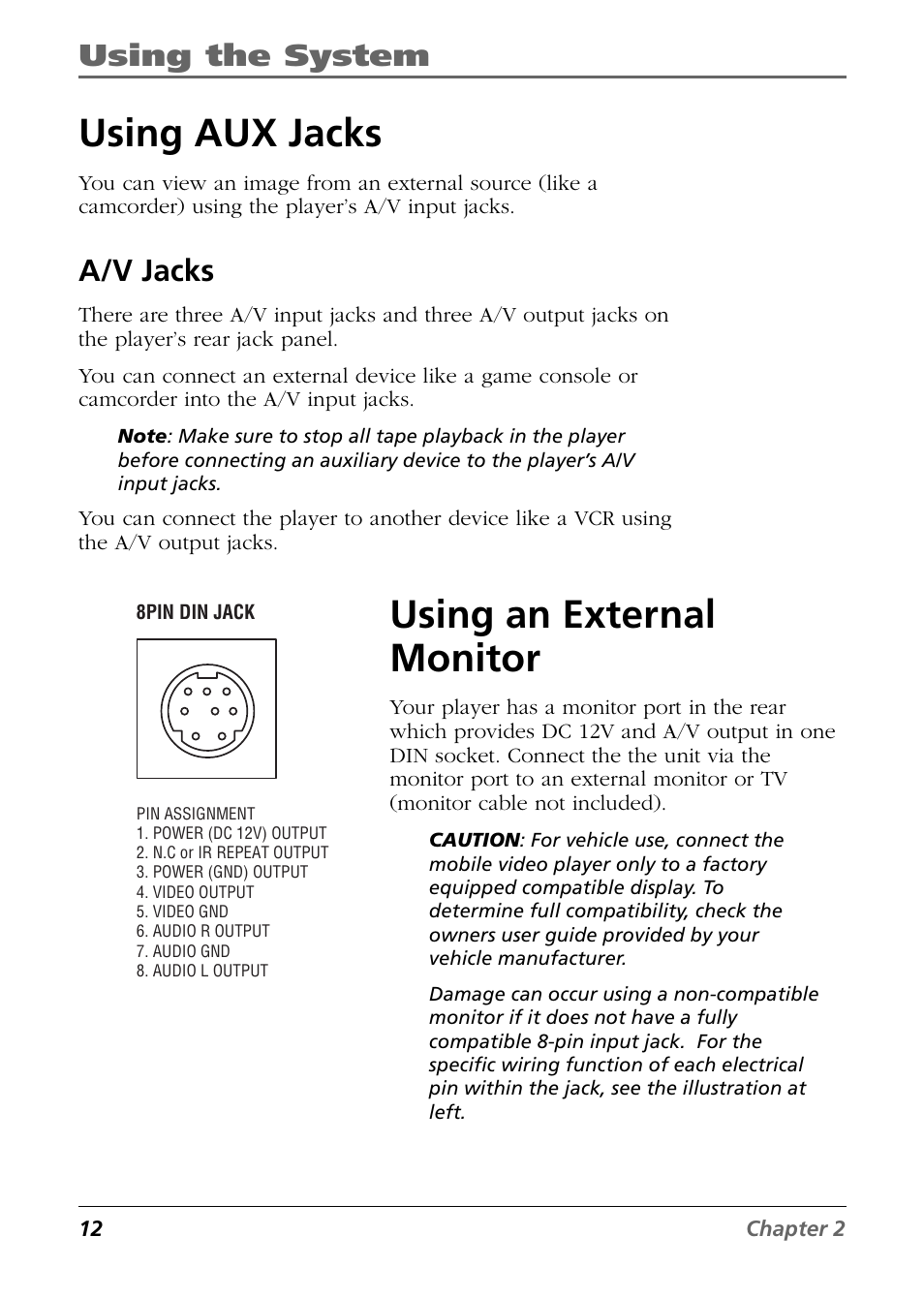 Using the System

Using AUX Jacks

You can view an image from an external source (like a camcorder) using the player's A/V input jacks.

A/V Jacks

There are three A/V input jacks and three A/V output jacks on the player's rear jack panel.

You can connect an external device like a game console or camcorder into the A/V input jacks.

Note: Make sure to stop all tape playback in the player before connecting an auxiliary device to the player's A/V input jacks.

You can connect the player to another device like a VCR using the A/V output jacks.

8PIN DIN JACK

PIN ASSIGNMENT
1. POWER (DC 12V) OUTPUT
2. N.C or IR REPEAT OUTPUT
3. POWER (GND) OUTPUT
4. VIDEO OUTPUT
5. VIDEO GND
6. AUDIO R OUTPUT
7. AUDIO GND
8. AUDIO L OUTPUT

Using an External Monitor

Your player has a monitor port in the rear which provides DC 12V and A/V output in one DIN socket. Connect the the unit via the monitor port to an external monitor or TV (monitor cable not included).

CAUTION: For vehicle use, connect the mobile video player only to a factory equipped compatible display. To determine full compatibility, check the owners user guide provided by your vehicle manufacturer.

Damage can occur using a non-compatible monitor if it does not have a fully compatible 8-pin input jack. For the specific wiring function of each electrical pin within the jack, see the illustration at left.

12 Chapter 2